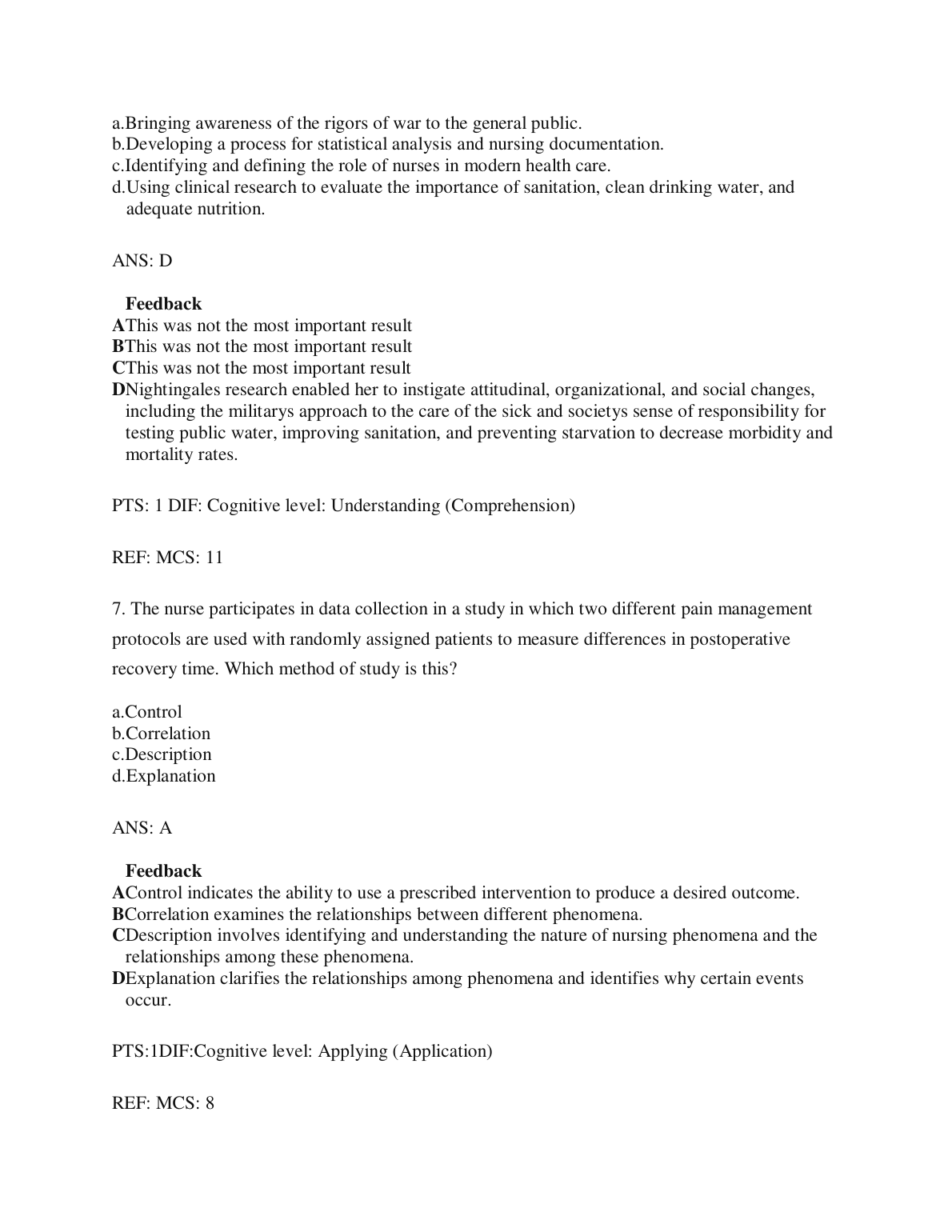 a.Bringing awareness of the rigors of war to the general public.
b.Developing a process for statistical analysis and nursing documentation.
c.Identifying and defining the role of nurses in modern health care.
d.Using clinical research to evaluate the importance of sanitation, clean drinking water, and adequate nutrition.

ANS: D

Feedback
AThis was not the most important result
BThis was not the most important result
CThis was not the most important result
DNightingales research enabled her to instigate attitudinal, organizational, and social changes, including the militarys approach to the care of the sick and societys sense of responsibility for testing public water, improving sanitation, and preventing starvation to decrease morbidity and mortality rates.

PTS: 1 DIF: Cognitive level: Understanding (Comprehension)

REF: MCS: 11

7. The nurse participates in data collection in a study in which two different pain management protocols are used with randomly assigned patients to measure differences in postoperative recovery time. Which method of study is this?

a.Control
b.Correlation
c.Description
d.Explanation

ANS: A

Feedback
AControl indicates the ability to use a prescribed intervention to produce a desired outcome.
BCorrelation examines the relationships between different phenomena.
CDescription involves identifying and understanding the nature of nursing phenomena and the relationships among these phenomena.
DExplanation clarifies the relationships among phenomena and identifies why certain events occur.

PTS:1DIF:Cognitive level: Applying (Application)

REF: MCS: 8